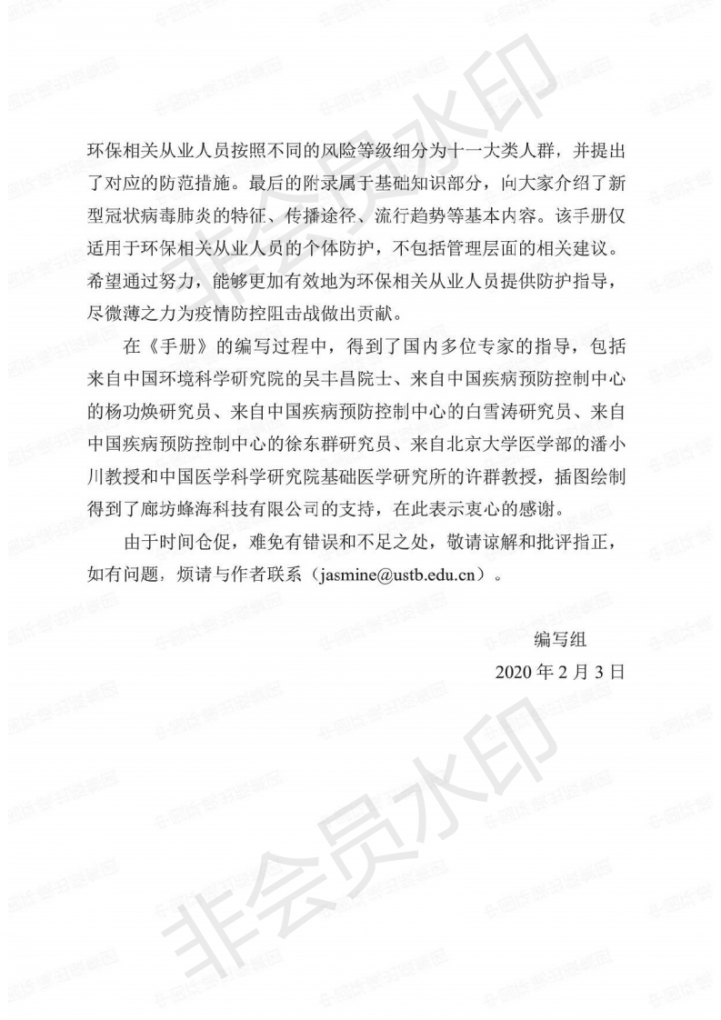 环保相关从业人员按照不同的风险等级细分为十一大类人群，并提出了对应的防范措施。最后的附录属于基础知识部分，向大家介绍了新型冠状病毒肺炎的特征、传播途径、流行趋势等基本内容。该手册仅适用于环保相关从业人员的个体防护，不包括管理层面的相关建议。希望通过努力，能够更加有效地为环保相关从业人员提供防护指导，尽微薄之力为疫情防控阻击战做出贡献。

在《手册》的编写过程中，得到了国内多位专家的指导，包括来自中国环境科学研究院的吴丰昌院士、来自中国疾病预防控制中心的杨功焕研究员、来自中国疾病预防控制中心的白雪涛研究员、来自中国疾病预防控制中心的徐东群研究员、来自北京大学医学部的潘小川教授和中国医学科学研究院基础医学研究所的许群教授，插图绘制得到了廊坊蜂海科技有限公司的支持，在此表示衷心的感谢。

由于时间仓促，难免有错误和不足之处，敬请谅解和批评指正，如有问题，烦请与作者联系（jasmine@ustb.edu.cn）。

编写组

2020 年 2 月 3 日

非会员水印

非会员水印